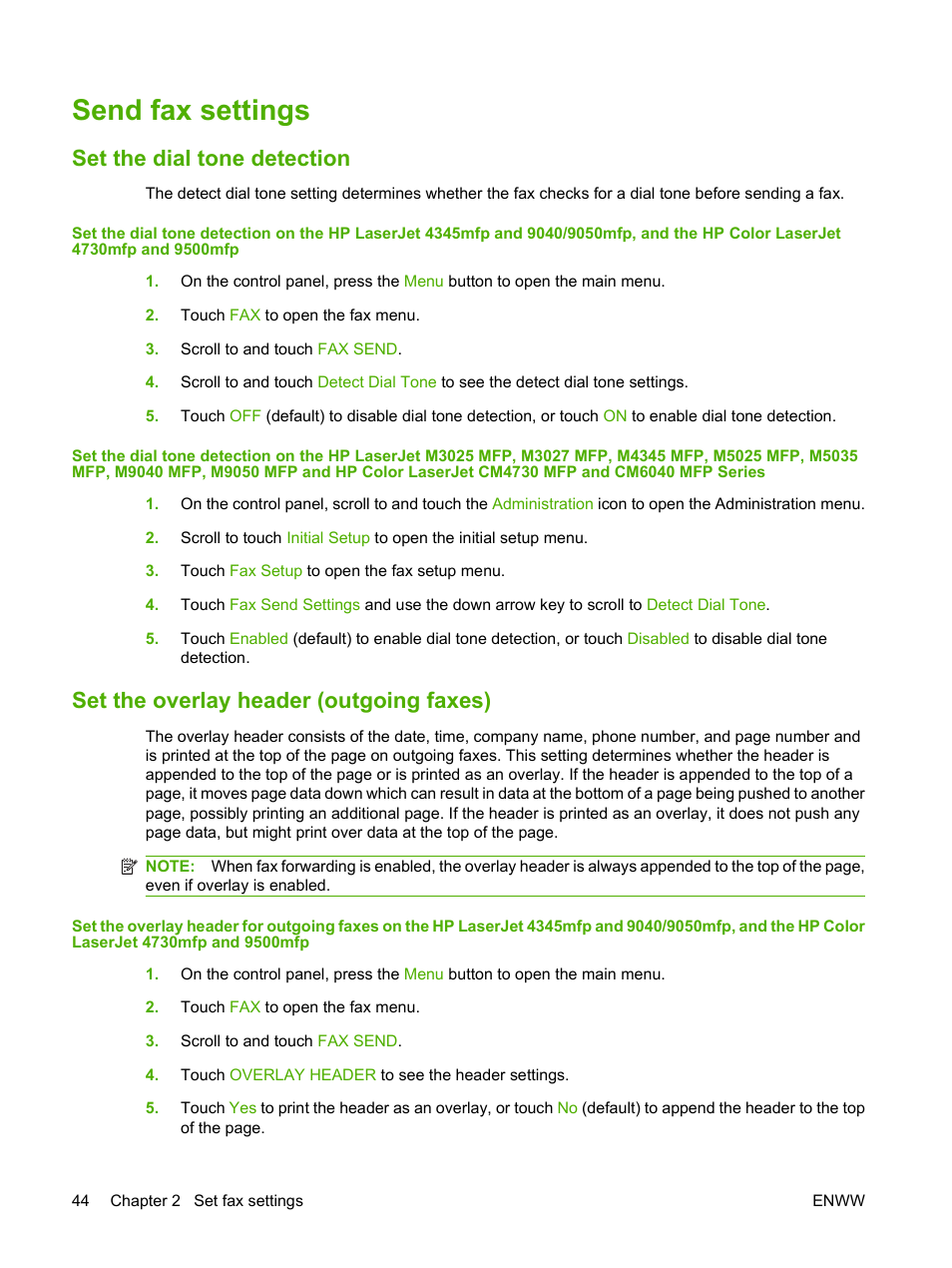 Send fax settings

Set the dial tone detection

The detect dial tone setting determines whether the fax checks for a dial tone before sending a fax.

Set the dial tone detection on the HP LaserJet 4345mfp and 9040/9050mfp, and the HP Color LaserJet 4730mfp and 9500mfp

1. On the control panel, press the Menu button to open the main menu.

2. Touch FAX to open the fax menu.

3. Scroll to and touch FAX SEND.

4. Scroll to and touch Detect Dial Tone to see the detect dial tone settings.

5. Touch OFF (default) to disable dial tone detection, or touch ON to enable dial tone detection.

Set the dial tone detection on the HP LaserJet M3025 MFP, M3027 MFP, M4345 MFP, M5025 MFP, M5035 MFP, M9040 MFP, M9050 MFP and HP Color LaserJet CM4730 MFP and CM6040 MFP Series

1. On the control panel, scroll to and touch the Administration icon to open the Administration menu.

2. Scroll to touch Initial Setup to open the initial setup menu.

3. Touch Fax Setup to open the fax setup menu.

4. Touch Fax Send Settings and use the down arrow key to scroll to Detect Dial Tone.

5. Touch Enabled (default) to enable dial tone detection, or touch Disabled to disable dial tone detection.

Set the overlay header (outgoing faxes)

The overlay header consists of the date, time, company name, phone number, and page number and is printed at the top of the page on outgoing faxes. This setting determines whether the header is appended to the top of the page or is printed as an overlay. If the header is appended to the top of a page, it moves page data down which can result in data at the bottom of a page being pushed to another page, possibly printing an additional page. If the header is printed as an overlay, it does not push any page data, but might print over data at the top of the page.

NOTE: When fax forwarding is enabled, the overlay header is always appended to the top of the page, even if overlay is enabled.

Set the overlay header for outgoing faxes on the HP LaserJet 4345mfp and 9040/9050mfp, and the HP Color LaserJet 4730mfp and 9500mfp

1. On the control panel, press the Menu button to open the main menu.

2. Touch FAX to open the fax menu.

3. Scroll to and touch FAX SEND.

4. Touch OVERLAY HEADER to see the header settings.

5. Touch Yes to print the header as an overlay, or touch No (default) to append the header to the top of the page.

44 Chapter 2 Set fax settings ENWW